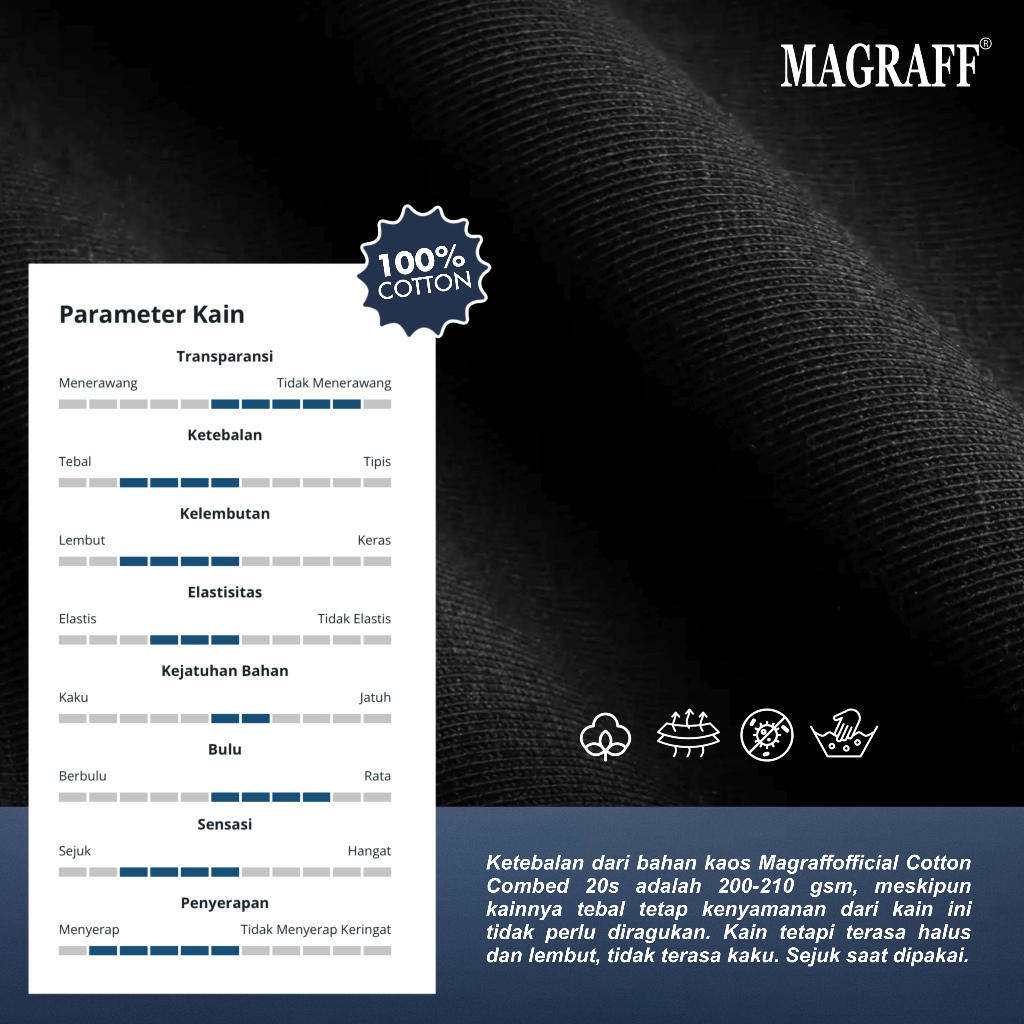 MAGRAFF®

100% COTTON

Parameter Kain

Transparansi
Menerawang Tidak Menerawang

Ketebalan
Tebal Tipis

Kelembutan
Lembut Keras

Elastisitas
Elastis Tidak Elastis

Kejatuhan Bahan
Kaku Jatuh

Bulu
Berbulu Rata

Sensasi
Sejuk Hangat

Penyerapan
Menyerap Tidak Menyerap Keringat

Ketebalan dari bahan kaos Magraffofficial Cotton Combed 20s adalah 200-210 gsm, meskipun kainnya tebal tetap kenyamanan dari kain ini tidak perlu diragukan. Kain tetapi terasa halus dan lembut, tidak terasa kaku. Sejuk saat dipakai.